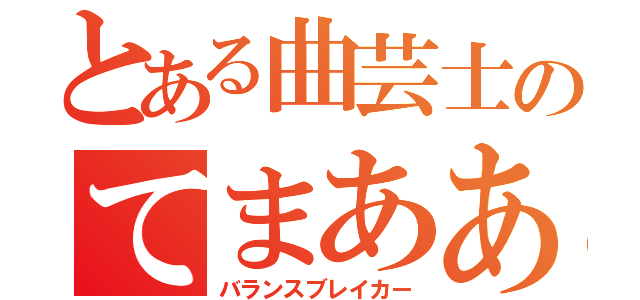 とある曲芸士の
てまああ

バランスブレイカー